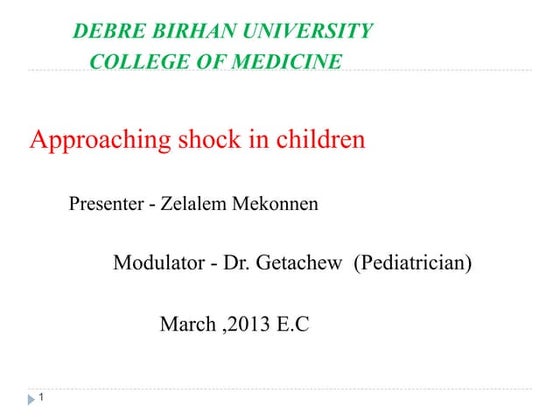 DEBRE BIRHAN UNIVERSITY
COLLEGE OF MEDICINE

Approaching shock in children

Presenter - Zelalem Mekonnen

Modulator - Dr. Getachew (Pediatrician)

March ,2013 E.C

1